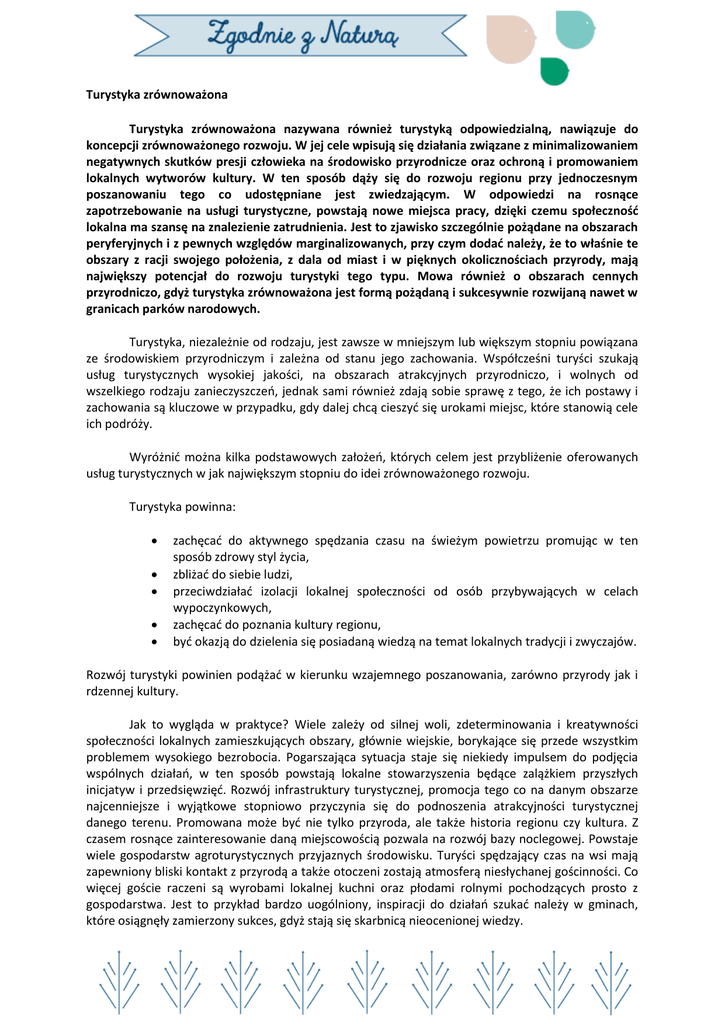 Zgodnie z Naturą

Turystyka zrównoważona

Turystyka zrównoważona nazywana również turystyką odpowiedzialną, nawiązuje do koncepcji zrównoważonego rozwoju. W jej cele wpisują się działania związane z minimalizowaniem negatywnych skutków presji człowieka na środowisko przyrodnicze oraz ochroną i promowaniem lokalnych wytworów kultury. W ten sposób dąży się do rozwoju regionu przy jednoczesnym poszanowaniu tego co udostępniane jest zwiedzającym. W odpowiedzi na rosnące zapotrzebowanie na usługi turystyczne, powstają nowe miejsca pracy, dzięki czemu społeczność lokalna ma szansę na znalezienie zatrudnienia. Jest to zjawisko szczególnie pożądane na obszarach peryferyjnych i z pewnych względów marginalizowanych, przy czym dodać należy, że to właśnie te obszary z racji swojego położenia, z dala od miast i w pięknych okolicznościach przyrody, mają największy potencjał do rozwoju turystyki tego typu. Mowa również o obszarach cennych przyrodniczo, gdyż turystyka zrównoważona jest formą pożądaną i sukcesywnie rozwijaną nawet w granicach parków narodowych.

Turystyka, niezależnie od rodzaju, jest zawsze w mniejszym lub większym stopniu powiązana ze środowiskiem przyrodniczym i zależna od stanu jego zachowania. Współcześni turyści szukają usług turystycznych wysokiej jakości, na obszarach atrakcyjnych przyrodniczo, i wolnych od wszelkiego rodzaju zanieczyszczeń, jednak sami również zdają sobie sprawę z tego, że ich postawy i zachowania są kluczowe w przypadku, gdy dalej chcą cieszyć się urokami miejsc, które stanowią cele ich podróży.

Wyróżnić można kilka podstawowych założeń, których celem jest przybliżenie oferowanych usług turystycznych w jak największym stopniu do idei zrównoważonego rozwoju.

Turystyka powinna:

• zachęcać do aktywnego spędzania czasu na świeżym powietrzu promując w ten sposób zdrowy styl życia,
• zbliżać do siebie ludzi,
• przeciwdziałać izolacji lokalnej społeczności od osób przybywających w celach wypoczynkowych,
• zachęcać do poznania kultury regionu,
• być okazją do dzielenia się posiadaną wiedzą na temat lokalnych tradycji i zwyczajów.

Rozwój turystyki powinien podążać w kierunku wzajemnego poszanowania, zarówno przyrody jak i rdzennej kultury.

Jak to wygląda w praktyce? Wiele zależy od silnej woli, zdeterminowania i kreatywności społeczności lokalnych zamieszkujących obszary, głównie wiejskie, borykające się przede wszystkim problemem wysokiego bezrobocia. Pogarszająca sytuacja staje się niekiedy impulsem do podjęcia wspólnych działań, w ten sposób powstają lokalne stowarzyszenia będące zalążkiem przyszłych inicjatyw i przedsięwzięć. Rozwój infrastruktury turystycznej, promocja tego co na danym obszarze najcenniejsze i wyjątkowe stopniowo przyczynia się do podnoszenia atrakcyjności turystycznej danego terenu. Promowana może być nie tylko przyroda, ale także historia regionu czy kultura. Z czasem rosnące zainteresowanie daną miejscowością pozwala na rozwój bazy noclegowej. Powstaje wiele gospodarstw agroturystycznych przyjaznych środowisku. Turyści spędzający czas na wsi mają zapewniony bliski kontakt z przyrodą a także otoczeni zostają atmosferą niesłychanej gościnności. Co więcej goście raczeni są wyrobami lokalnej kuchni oraz płodami rolnymi pochodzących prosto z gospodarstwa. Jest to przykład bardzo uogólniony, inspiracji do działań szukać należy w gminach, które osiągnęły zamierzony sukces, gdyż stają się skarbnicą nieocenionej wiedzy.